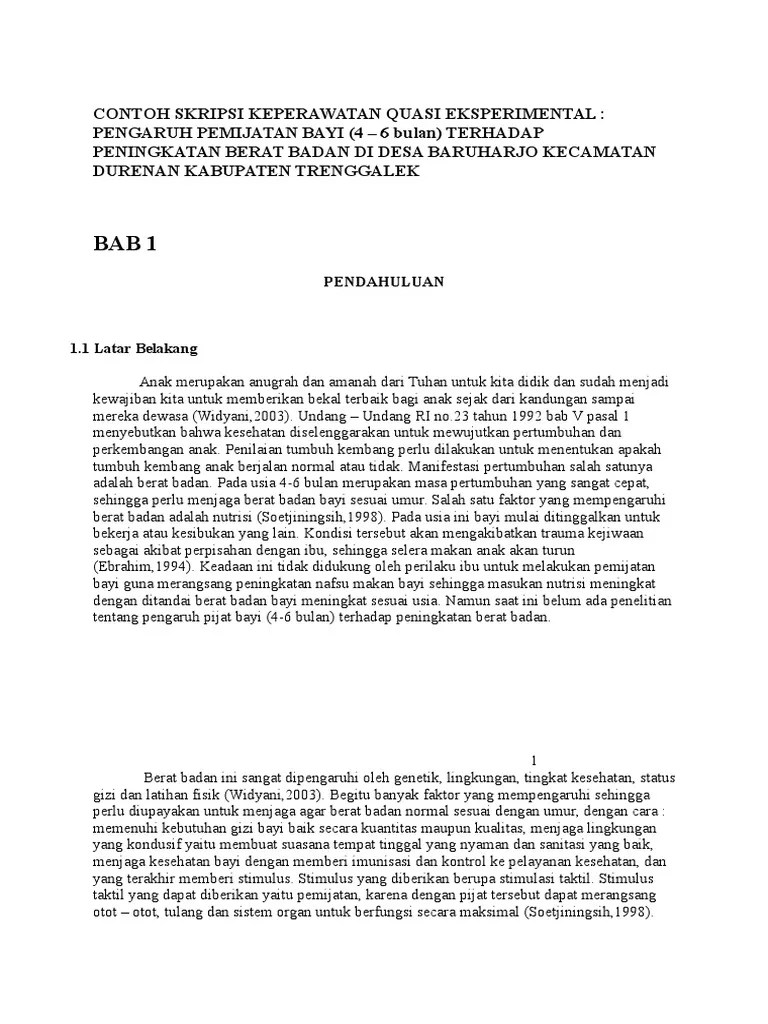 CONTOH SKRIPSI KEPERAWATAN QUASI EKSPERIMENTAL : PENGARUH PEMIJATAN BAYI (4 – 6 bulan) TERHADAP PENINGKATAN BERAT BADAN DI DESA BARUHARJO KECAMATAN DURENAN KABUPATEN TRENGGALEK

BAB 1

PENDAHULUAN

1.1 Latar Belakang

Anak merupakan anugrah dan amanah dari Tuhan untuk kita didik dan sudah menjadi kewajiban kita untuk memberikan bekal terbaik bagi anak sejak dari kandungan sampai mereka dewasa (Widyani,2003). Undang – Undang RI no.23 tahun 1992 bab V pasal 1 menyebutkan bahwa kesehatan diselenggarakan untuk mewujutkan pertumbuhan dan perkembangan anak. Penilaian tumbuh kembang perlu dilakukan untuk menentukan apakah tumbuh kembang anak berjalan normal atau tidak. Manifestasi pertumbuhan salah satunya adalah berat badan. Pada usia 4-6 bulan merupakan masa pertumbuhan yang sangat cepat, sehingga perlu menjaga berat badan bayi sesuai umur. Salah satu faktor yang mempengaruhi berat badan adalah nutrisi (Soetjiningsih,1998). Pada usia ini bayi mulai ditinggalkan untuk bekerja atau kesibukan yang lain. Kondisi tersebut akan mengakibatkan trauma kejiwaan sebagai akibat perpisahan dengan ibu, sehingga selera makan anak akan turun (Ebrahim,1994). Keadaan ini tidak didukung oleh perilaku ibu untuk melakukan pemijatan bayi guna merangsang peningkatan nafsu makan bayi sehingga masukan nutrisi meningkat dengan ditandai berat badan bayi meningkat sesuai usia. Namun saat ini belum ada penelitian tentang pengaruh pijat bayi (4-6 bulan) terhadap peningkatan berat badan.

1

Berat badan ini sangat dipengaruhi oleh genetik, lingkungan, tingkat kesehatan, status gizi dan latihan fisik (Widyani,2003). Begitu banyak faktor yang mempengaruhi sehingga perlu diupayakan untuk menjaga agar berat badan normal sesuai dengan umur, dengan cara : memenuhi kebutuhan gizi bayi baik secara kuantitas maupun kualitas, menjaga lingkungan yang kondusif yaitu membuat suasana tempat tinggal yang nyaman dan sanitasi yang baik, menjaga kesehatan bayi dengan memberi imunisasi dan kontrol ke pelayanan kesehatan, dan yang terakhir memberi stimulus. Stimulus yang diberikan berupa stimulasi taktil. Stimulus taktil yang dapat diberikan yaitu pemijatan, karena dengan pijat tersebut dapat merangsang otot – otot, tulang dan sistem organ untuk berfungsi secara maksimal (Soetjiningsih,1998).